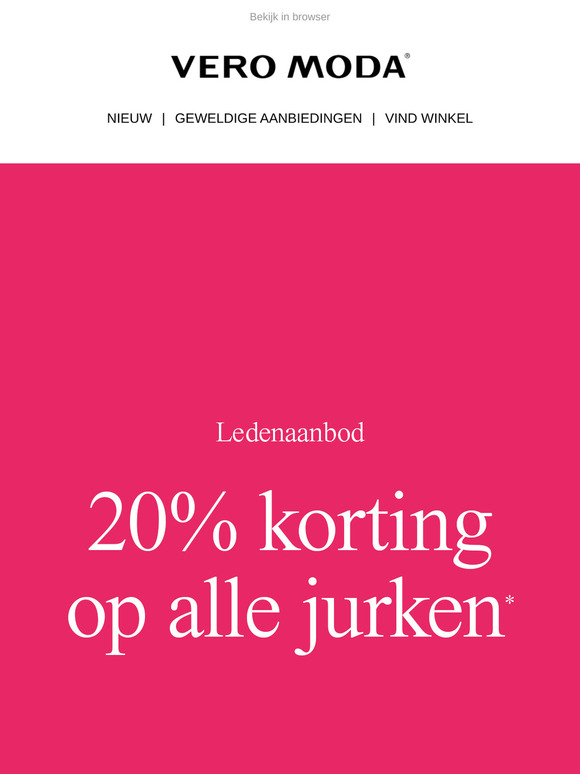 Bekijk in browser

VERO MODA®

NIEUW | GEWELDIGE AANBIEDINGEN | VIND WINKEL

Ledenaanbod

20% korting op alle jurken*